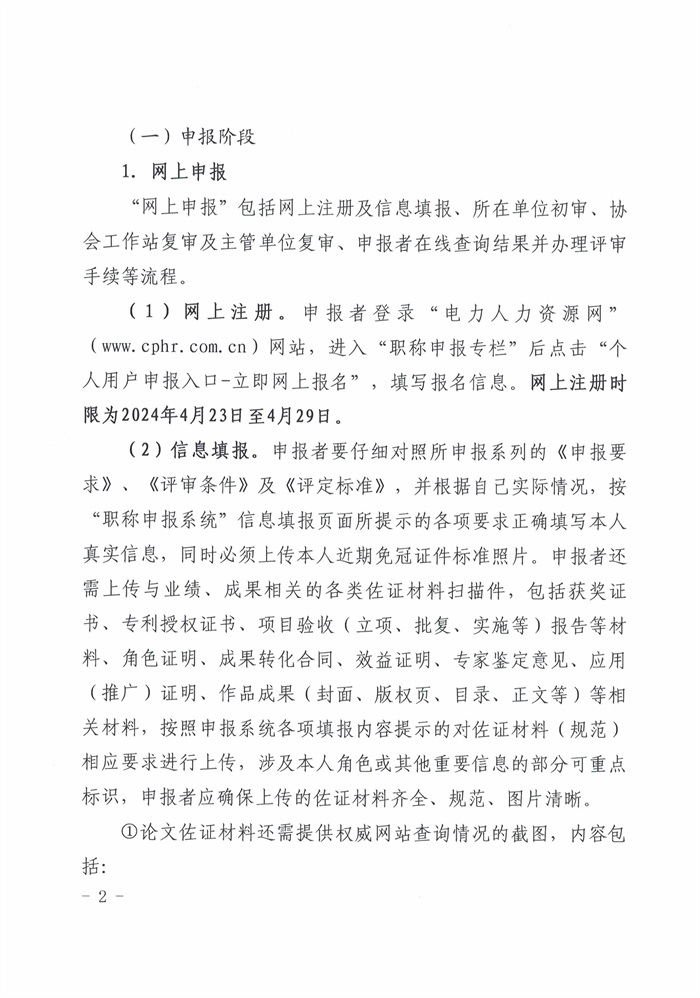 （一）申报阶段

1. 网上申报

“网上申报”包括网上注册及信息填报、所在单位初审、协会工作站复审及主管单位复审、申报者在线查询结果并办理评审手续等流程。

（1）网上注册。申报者登录“电力人力资源网”（www.cphr.com.cn）网站，进入“职称申报专栏”后点击“个人用户申报入口-立即网上报名”，填写报名信息。网上注册时限为2024年4月23日至4月29日。

（2）信息填报。申报者要仔细对照所申报系列的《申报要求》、《评审条件》及《评定标准》，并根据自己实际情况，按“职称申报系统”信息填报页面所提示的各项要求正确填写本人真实信息，同时必须上传本人近期免冠证件标准照片。申报者还需上传与业绩、成果相关的各类佐证材料扫描件，包括获奖证书、专利授权证书、项目验收（立项、批复、实施等）报告等材料、角色证明、成果转化合同、效益证明、专家鉴定意见、应用（推广）证明、作品成果（封面、版权页、目录、正文等）等相关材料，按照申报系统各项填报内容提示的对佐证材料（规范）相应要求进行上传，涉及本人角色或其他重要信息的部分可重点标识，申报者应确保上传的佐证材料齐全、规范、图片清晰。

①论文佐证材料还需提供权威网站查询情况的截图，内容包括：

- 2 -